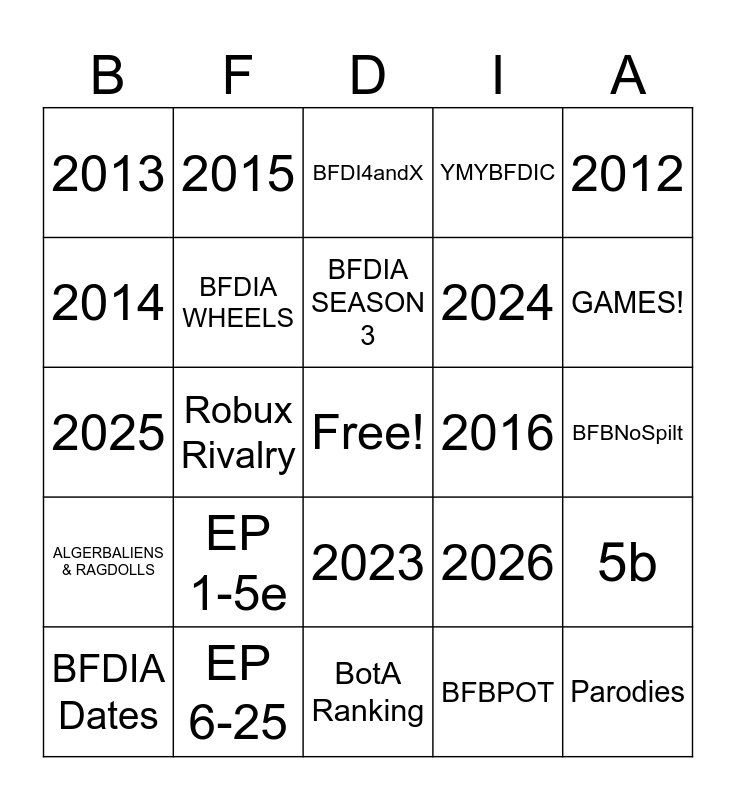 | B | F | D | I | A |
|---|---|---|---|---|
| 2013 | 2015 | BFDI4andX | YMYBFDIC | 2012 |
| 2014 | BFDIA WHEELS | BFDIA SEASON 3 | 2024 | GAMES! |
| 2025 | Robux Rivalry | Free! | 2016 | BFBNoSpilt |
| ALGERBALIENS & RAGDOLLS | EP 1-5e | 2023 | 2026 | 5b |
| BFDIA Dates | EP 6-25 | BotA Ranking | BFBPOT | Parodies |